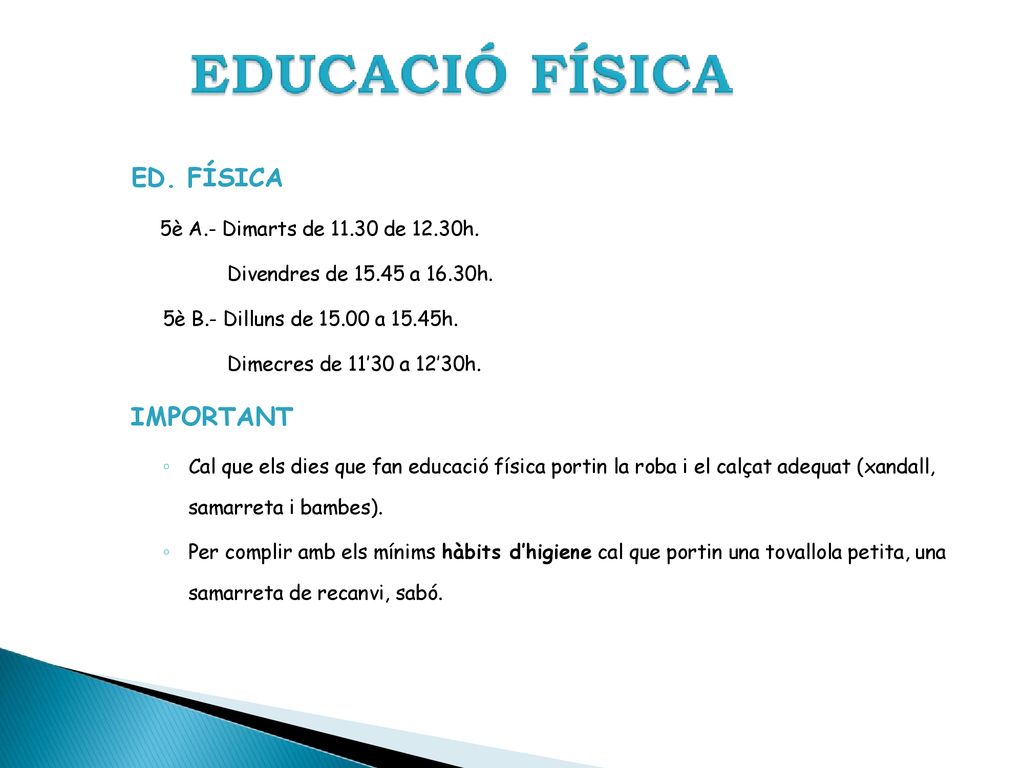 EDUCACIÓ FÍSICA

ED. FÍSICA

5è A.- Dimarts de 11.30 de 12.30h.

Divendres de 15.45 a 16.30h.

5è B.- Dilluns de 15.00 a 15.45h.

Dimecres de 11’30 a 12’30h.

IMPORTANT

◦ Cal que els dies que fan educació física portin la roba i el calçat adequat (xandall, samarreta i bambes).

◦ Per complir amb els mínims hàbits d’higiene cal que portin una tovallola petita, una samarreta de recanvi, sabó.